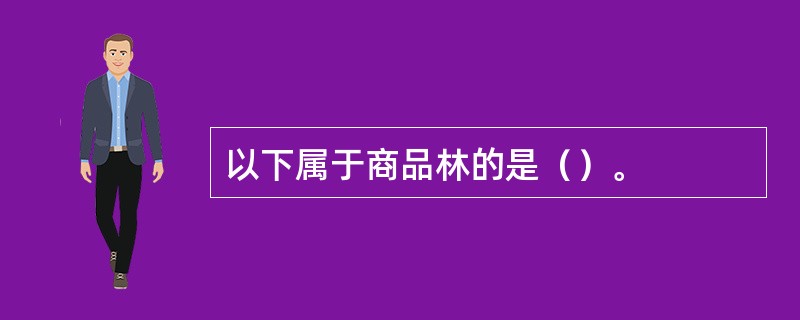 以下属于商品林的是（）。